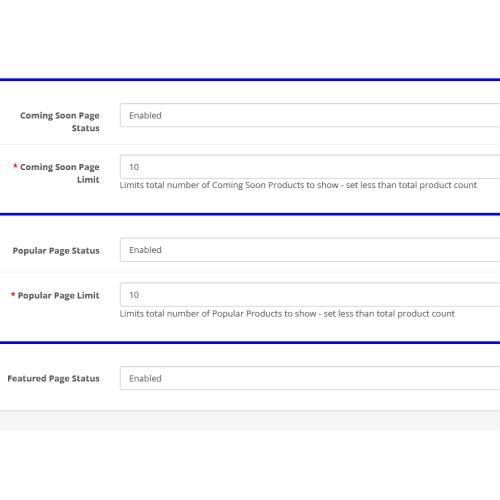 Coming Soon Page Status

Enabled

* Coming Soon Page Limit

10

Limits total number of Coming Soon Products to show - set less than total product count

Popular Page Status

Enabled

* Popular Page Limit

10

Limits total number of Popular Products to show - set less than total product count

Featured Page Status

Enabled